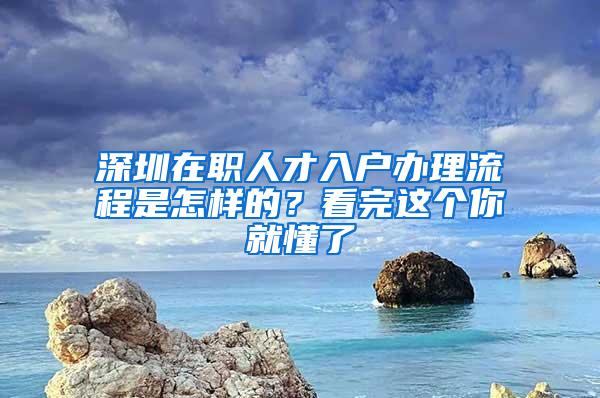 深圳在职人才入户办理流程是怎样的？看完这个你就懂了